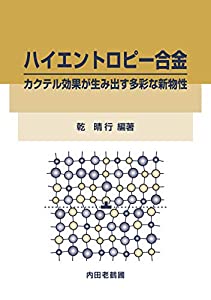 ハイエントロピー合金

カクテル効果が生み出す多彩な新物性

乾 晴行 編著

内田老鶴圃